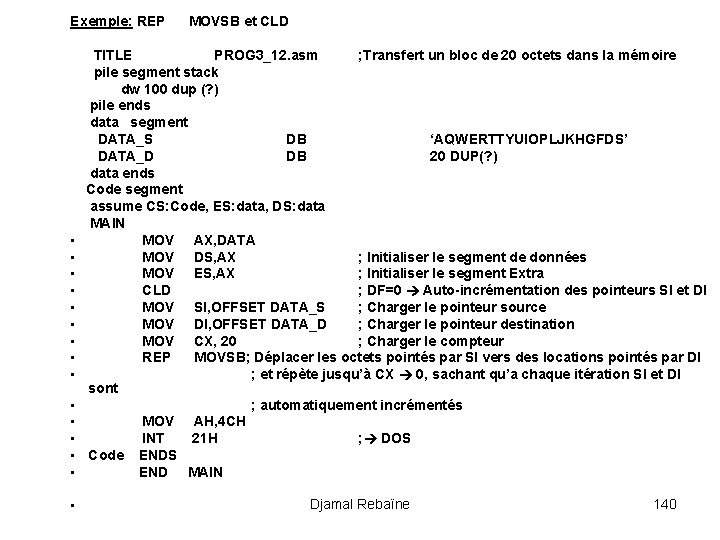 Exemple: REP MOVSB et CLD

TITLE PROG3_12.asm ;Transfert un bloc de 20 octets dans la mémoire
pile segment stack
dw 100 dup (?)
pile ends
data segment
DATA_S DB 'AQWERTTYUIOPLJKHGFDS'
DATA_D DB 20 DUP(?)
data ends
Code segment
assume CS:Code, ES:data, DS:data
MAIN
▪ MOV AX,DATA
▪ MOV DS,AX ; Initialiser le segment de données
▪ MOV ES,AX ; Initialiser le segment Extra
▪ CLD ; DF=0 → Auto-incrémentation des pointeurs SI et DI
▪ MOV SI,OFFSET DATA_S ; Charger le pointeur source
▪ MOV DI,OFFSET DATA_D ; Charger le pointeur destination
▪ MOV CX, 20 ; Charger le compteur
▪ REP MOVSB; Déplacer les octets pointés par SI vers des locations pointés par DI
▪ ; et répète jusqu'à CX → 0, sachant qu'a chaque itération SI et DI sont
▪ ; automatiquement incrémentés
▪ MOV AH,4CH
▪ INT 21H ;→ DOS
▪ Code ENDS
▪ END MAIN

▪ Djamal Rebaïne 140